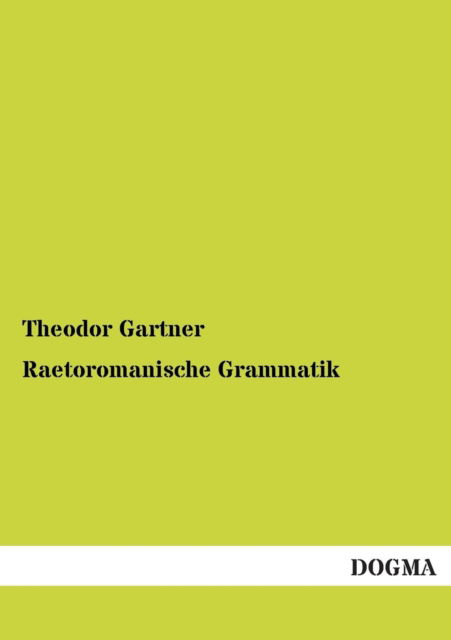 Theodor Gartner

Raetoromanische Grammatik

DOGMA